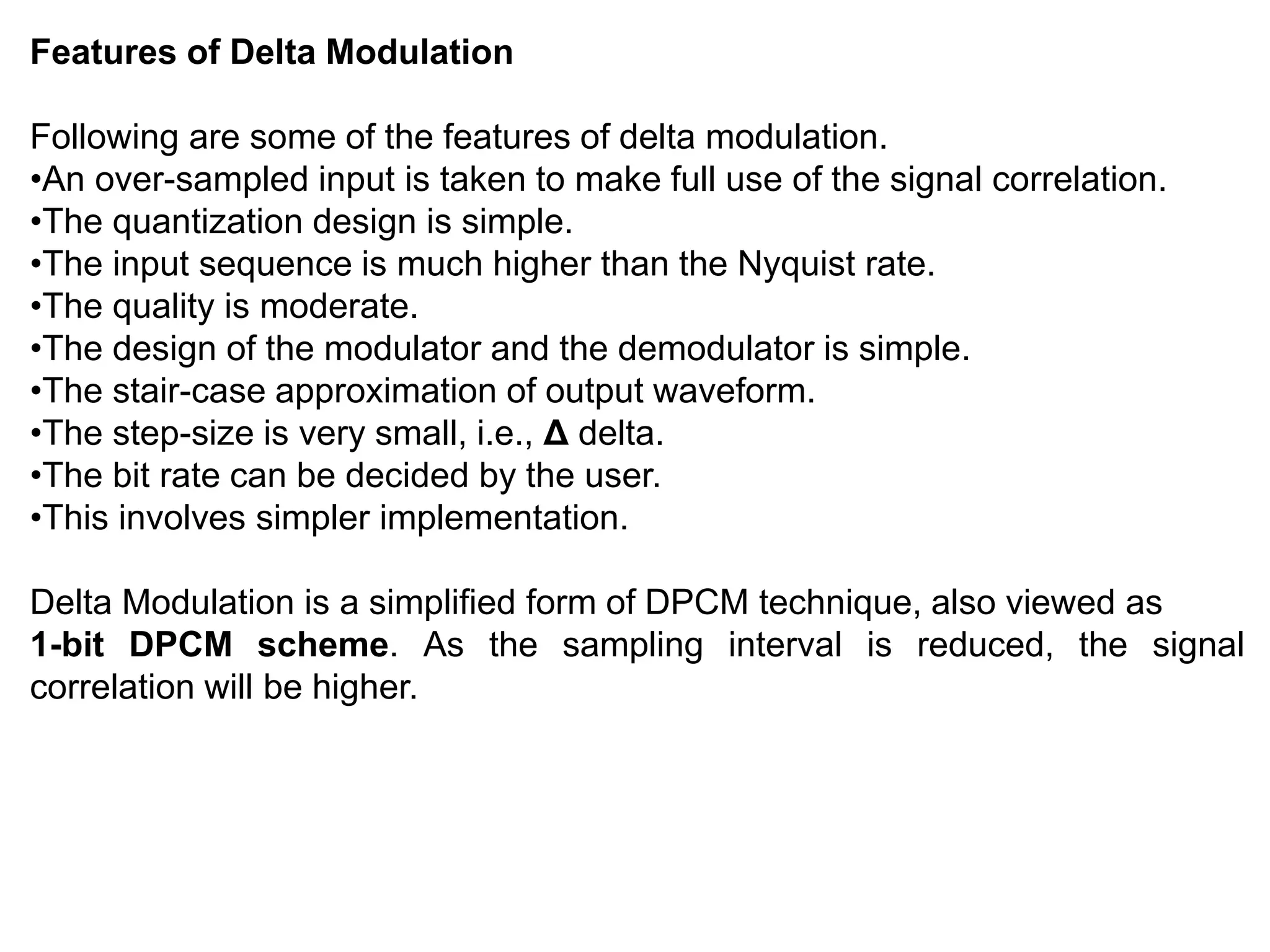 Features of Delta Modulation

Following are some of the features of delta modulation.
•An over-sampled input is taken to make full use of the signal correlation.
•The quantization design is simple.
•The input sequence is much higher than the Nyquist rate.
•The quality is moderate.
•The design of the modulator and the demodulator is simple.
•The stair-case approximation of output waveform.
•The step-size is very small, i.e., Δ delta.
•The bit rate can be decided by the user.
•This involves simpler implementation.

Delta Modulation is a simplified form of DPCM technique, also viewed as 1-bit DPCM scheme. As the sampling interval is reduced, the signal correlation will be higher.